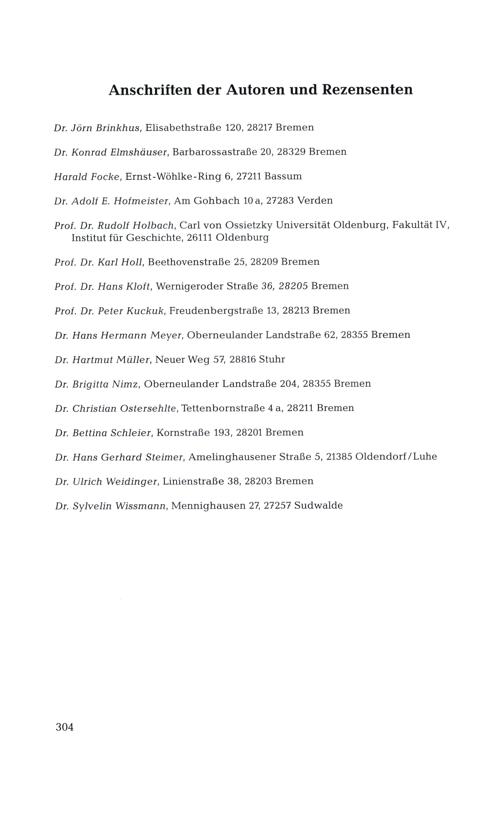 Anschriften der Autoren und Rezensenten

Dr. Jörn Brinkhus, Elisabethstraße 120, 28217 Bremen

Dr. Konrad Elmshäuser, Barbarossastraße 20, 28329 Bremen

Harald Focke, Ernst-Wöhlke-Ring 6, 27211 Bassum

Dr. Adolf E. Hofmeister, Am Gohbach 10 a, 27283 Verden

Prof. Dr. Rudolf Holbach, Carl von Ossietzky Universität Oldenburg, Fakultät IV, Institut für Geschichte, 26111 Oldenburg

Prof. Dr. Karl Holl, Beethovenstraße 25, 28209 Bremen

Prof. Dr. Hans Kloft, Wernigeroder Straße 36, 28205 Bremen

Prof. Dr. Peter Kuckuk, Freudenbergstraße 13, 28213 Bremen

Dr. Hans Hermann Meyer, Oberneulander Landstraße 62, 28355 Bremen

Dr. Hartmut Müller, Neuer Weg 57, 28816 Stuhr

Dr. Brigitta Nimz, Oberneulander Landstraße 204, 28355 Bremen

Dr. Christian Ostersehlte, Tettenbornstraße 4 a, 28211 Bremen

Dr. Bettina Schleier, Kornstraße 193, 28201 Bremen

Dr. Hans Gerhard Steimer, Amelinghausener Straße 5, 21385 Oldendorf/Luhe

Dr. Ulrich Weidinger, Linienstraße 38, 28203 Bremen

Dr. Sylvelin Wissmann, Mennighausen 27, 27257 Sudwalde

304